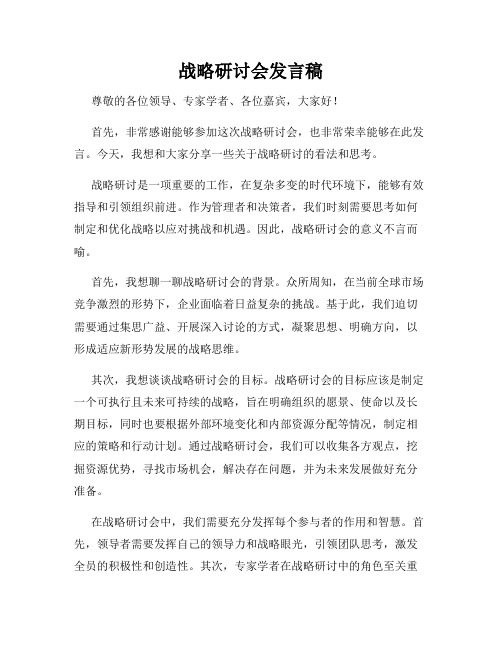 战略研讨会发言稿

尊敬的各位领导、专家学者、各位嘉宾，大家好！

首先，非常感谢能够参加这次战略研讨会，也非常荣幸能够在此发言。今天，我想和大家分享一些关于战略研讨的看法和思考。

战略研讨是一项重要的工作，在复杂多变的时代环境下，能够有效指导和引领组织前进。作为管理者和决策者，我们时刻需要思考如何制定和优化战略以应对挑战和机遇。因此，战略研讨会的意义不言而喻。

首先，我想聊一聊战略研讨会的背景。众所周知，在当前全球市场竞争激烈的形势下，企业面临着日益复杂的挑战。基于此，我们迫切需要通过集思广益、开展深入讨论的方式，凝聚思想、明确方向，以形成适应新形势发展的战略思维。

其次，我想谈谈战略研讨会的目标。战略研讨会的目标应该是制定一个可执行且未来可持续的战略，旨在明确组织的愿景、使命以及长期目标，同时也要根据外部环境变化和内部资源分配等情况，制定相应的策略和行动计划。通过战略研讨会，我们可以收集各方观点，挖掘资源优势，寻找市场机会，解决存在问题，并为未来发展做好充分准备。

在战略研讨会中，我们需要充分发挥每个参与者的作用和智慧。首先，领导者需要发挥自己的领导力和战略眼光，引领团队思考，激发全员的积极性和创造性。其次，专家学者在战略研讨中的角色至关重